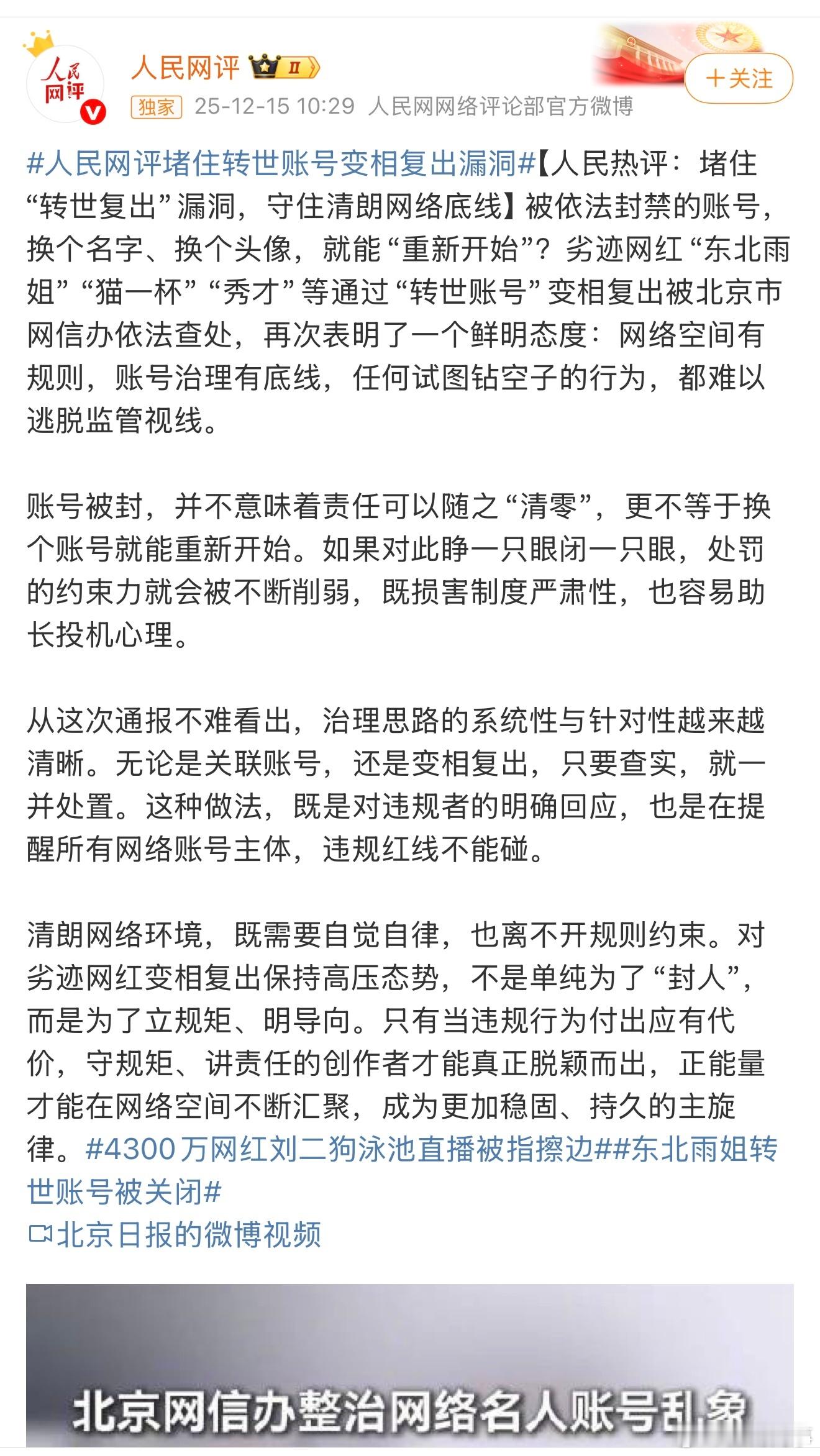 人民网评

人民网评 II

+关注

独家 25-12-15 10:29 人民网网络评论部官方微博

#人民网评堵住转世账号变相复出漏洞#【人民热评：堵住“转世复出”漏洞，守住清朗网络底线】被依法封禁的账号，换个名字、换个头像，就能“重新开始”？劣迹网红“东北雨姐”“猫一杯”“秀才”等通过“转世账号”变相复出被北京市网信办依法查处，再次表明了一个鲜明态度：网络空间有规则，账号治理有底线，任何试图钻空子的行为，都难以逃脱监管视线。

账号被封，并不意味着责任可以随之“清零”，更不等于换个账号就能重新开始。如果对此睁一只眼闭一只眼，处罚的约束力就会被不断削弱，既损害制度严肃性，也容易助长投机心理。

从这次通报不难看出，治理思路的系统性与针对性越来越清晰。无论是关联账号，还是变相复出，只要查实，就一并处置。这种做法，既是对违规者的明确回应，也是在提醒所有网络账号主体，违规红线不能碰。

清朗网络环境，既需要自觉自律，也离不开规则约束。对劣迹网红变相复出保持高压态势，不是单纯为了“封人”，而是为了立规矩、明导向。只有当违规行为付出应有代价，守规矩、讲责任的创作者才能真正脱颖而出，正能量才能在网络空间不断汇聚，成为更加稳固、持久的主旋律。#4300万网红刘二狗泳池直播被指擦边##东北雨姐转世账号被关闭#
北京日报的微博视频

北京网信办整治网络名人账号乱象